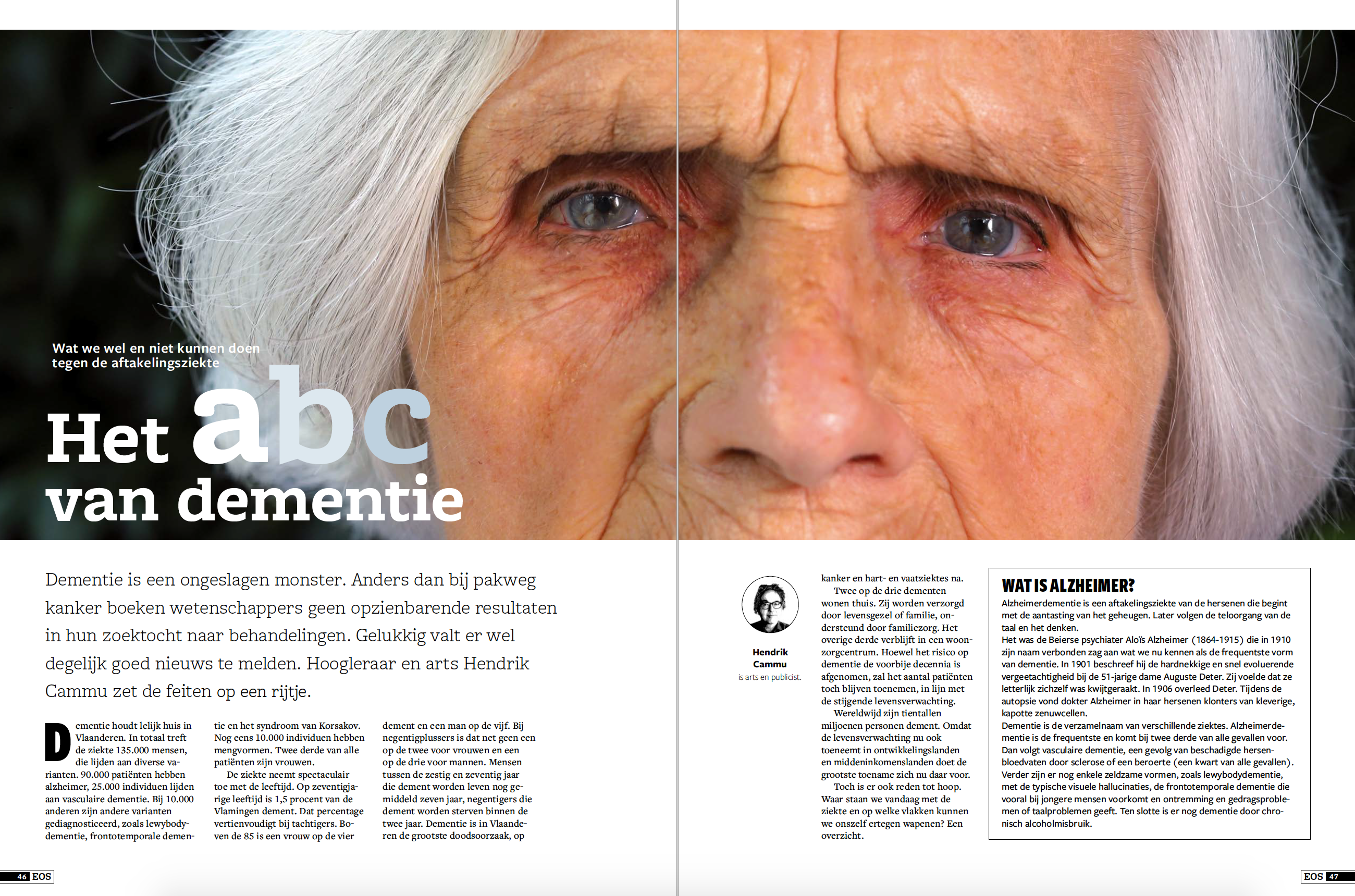 Wat we wel en niet kunnen doen tegen de aftakelingsziekte

Het abc van dementie

Dementie is een ongeslagen monster. Anders dan bij pakweg kanker boeken wetenschappers geen opzienbarende resultaten in hun zoektocht naar behandelingen. Gelukkig valt er wel degelijk goed nieuws te melden. Hoogleraar en arts Hendrik Cammu zet de feiten op een rijtje.

Dementie houdt lelijk huis in Vlaanderen. In totaal treft de ziekte 135.000 mensen, die lijden aan diverse varianten. 90.000 patiënten hebben alzheimer, 25.000 individuen lijden aan vasculaire dementie. Bij 10.000 anderen zijn andere varianten gediagnosticeerd, zoals lewybodydementie, frontotemporale dementie en het syndroom van Korsakov. Nog eens 10.000 individuen hebben mengvormen. Twee derde van alle patiënten zijn vrouwen.

De ziekte neemt spectaculair toe met de leeftijd. Op zeventigjarige leeftijd is 1,5 procent van de Vlamingen dement. Dat percentage vertienvoudigt bij tachtigers. Boven de 85 is een vrouw op de vier dement en een man op de vijf. Bij negentigplussers is dat net geen een op de twee voor vrouwen en een op de drie voor mannen. Mensen tussen de zestig en zeventig jaar die dement worden leven nog gemiddeld zeven jaar, negentigers die dement worden sterven binnen de twee jaar. Dementie is in Vlaanderen de grootste doodsoorzaak, op kanker en hart- en vaatziektes na.

Twee op de drie dementen wonen thuis. Zij worden verzorgd door levensgezel of familie, ondersteund door familiezorg. Het overige derde verblijft in een woonzorgcentrum. Hoewel het risico op dementie de voorbije decennia is afgenomen, zal het aantal patiënten toch blijven toenemen, in lijn met de stijgende levensverwachting.

Wereldwijd zijn tientallen miljoenen personen dement. Omdat de levensverwachting nu ook toeneemt in ontwikkelingslanden en middeninkomenslanden doet de grootste toename zich nu daar voor.

Toch is er ook reden tot hoop. Waar staan we vandaag met de ziekte en op welke vlakken kunnen we onszelf ertegen wapenen? Een overzicht.

Hendrik Cammu
is arts en publicist.

WAT IS ALZHEIMER?
Alzheimerdementie is een aftakelingsziekte van de hersenen die begint met de aantasting van het geheugen. Later volgen de teloorgang van de taal en het denken.
Het was de Beierse psychiater Aloïs Alzheimer (1864-1915) die in 1910 zijn naam verbonden zag aan wat we nu kennen als de frequentste vorm van dementie. In 1901 beschreef hij de hardnekkige en snel evoluerende vergeetachtigheid bij de 51-jarige dame Auguste Deter. Zij voelde dat ze letterlijk zichzelf was kwijtgeraakt. In 1906 overleed Deter. Tijdens de autopsie vond dokter Alzheimer in haar hersenen klonters van kleverige, kapotte zenuwcellen.
Dementie is de verzamelnaam van verschillende ziektes. Alzheimerdementie is de frequentste en komt bij twee derde van alle gevallen voor. Dan volgt vasculaire dementie, een gevolg van beschadigde hersenbloedvaten door sclerose of een beroerte (een kwart van alle gevallen). Verder zijn er nog enkele zeldzame vormen, zoals lewybodydementie, met de typische visuele hallucinaties, de frontotemporale dementie die vooral bij jongere mensen voorkomt en ontremming en gedragsproblemen of taalproblemen geeft. Ten slotte is er nog dementie door chronisch alcoholmisbruik.

46 EOS

EOS 47